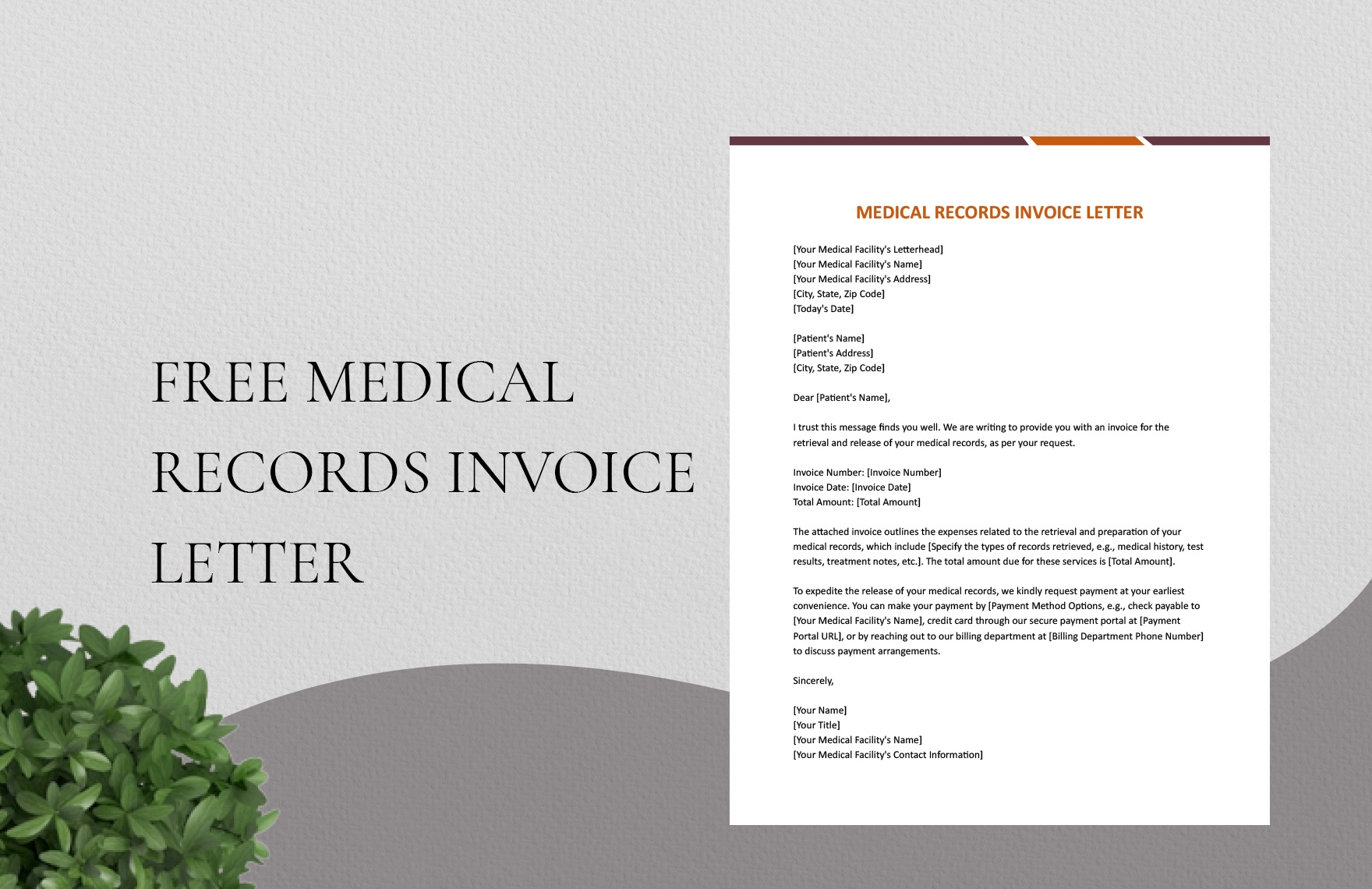 FREE MEDICAL RECORDS INVOICE LETTER

MEDICAL RECORDS INVOICE LETTER

[Your Medical Facility's Letterhead]
[Your Medical Facility's Name]
[Your Medical Facility's Address]
[City, State, Zip Code]
[Today's Date]

[Patient's Name]
[Patient's Address]
[City, State, Zip Code]

Dear [Patient's Name],

I trust this message finds you well. We are writing to provide you with an invoice for the retrieval and release of your medical records, as per your request.

Invoice Number: [Invoice Number]
Invoice Date: [Invoice Date]
Total Amount: [Total Amount]

The attached invoice outlines the expenses related to the retrieval and preparation of your medical records, which include [Specify the types of records retrieved, e.g., medical history, test results, treatment notes, etc.]. The total amount due for these services is [Total Amount].

To expedite the release of your medical records, we kindly request payment at your earliest convenience. You can make your payment by [Payment Method Options, e.g., check payable to [Your Medical Facility's Name], credit card through our secure payment portal at [Payment Portal URL], or by reaching out to our billing department at [Billing Department Phone Number] to discuss payment arrangements.

Sincerely,

[Your Name]
[Your Title]
[Your Medical Facility's Name]
[Your Medical Facility's Contact Information]